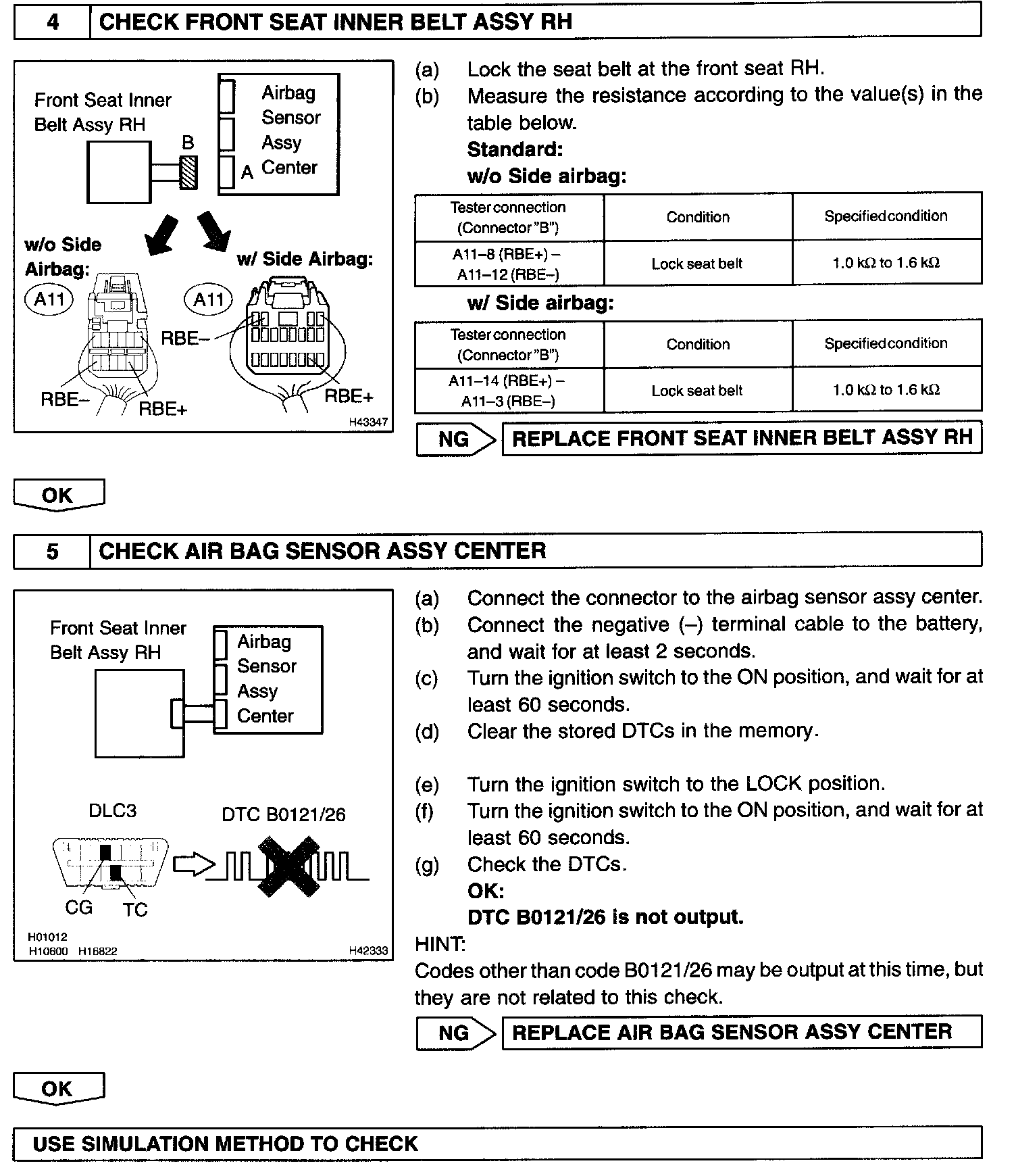 4 CHECK FRONT SEAT INNER BELT ASSY RH

Front Seat Inner Belt Assy RH

B

Airbag Sensor Assy Center

A

w/o Side Airbag:

w/ Side Airbag:

A11

A11

RBE–

RBE–

RBE+

RBE+

H43347

(a) Lock the seat belt at the front seat RH.

(b) Measure the resistance according to the value(s) in the table below.

Standard:

w/o Side airbag:

| Tester connection (Connector "B") | Condition | Specified condition |
|---|---|---|
| A11–8 (RBE+) – A11–12 (RBE–) | Lock seat belt | 1.0 kΩ to 1.6 kΩ |

w/ Side airbag:

| Tester connection (Connector "B") | Condition | Specified condition |
|---|---|---|
| A11–14 (RBE+) – A11–3 (RBE–) | Lock seat belt | 1.0 kΩ to 1.6 kΩ |

NG REPLACE FRONT SEAT INNER BELT ASSY RH

OK

5 CHECK AIR BAG SENSOR ASSY CENTER

Front Seat Inner Belt Assy RH

Airbag Sensor Assy Center

DLC3

DTC B0121/26

CG TC

H01012
H10600 H16822

H42333

(a) Connect the connector to the airbag sensor assy center.

(b) Connect the negative (–) terminal cable to the battery, and wait for at least 2 seconds.

(c) Turn the ignition switch to the ON position, and wait for at least 60 seconds.

(d) Clear the stored DTCs in the memory.

(e) Turn the ignition switch to the LOCK position.

(f) Turn the ignition switch to the ON position, and wait for at least 60 seconds.

(g) Check the DTCs.

OK:

DTC B0121/26 is not output.

HINT:

Codes other than code B0121/26 may be output at this time, but they are not related to this check.

NG REPLACE AIR BAG SENSOR ASSY CENTER

OK

USE SIMULATION METHOD TO CHECK